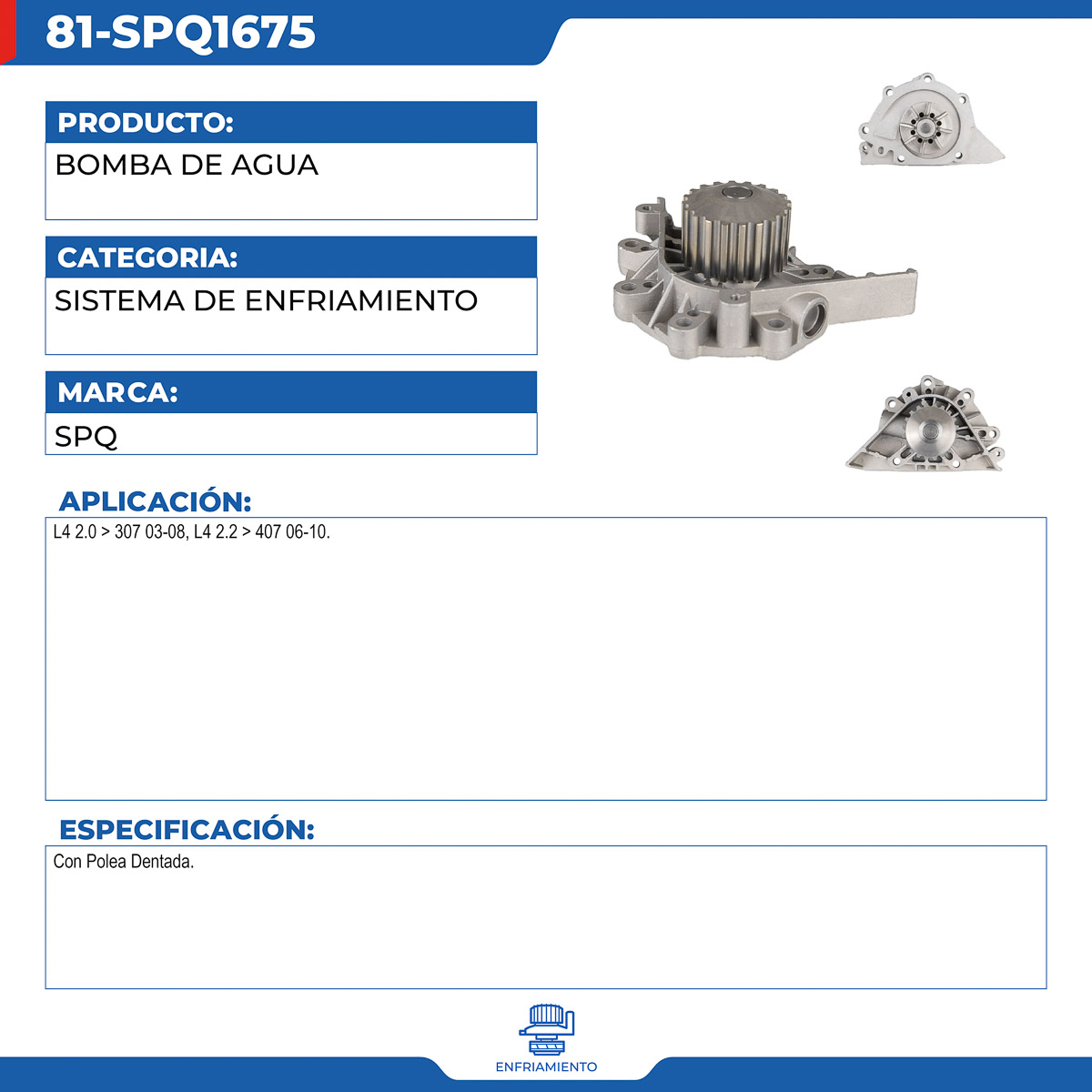 81-SPQ1675

PRODUCTO:

BOMBA DE AGUA

CATEGORIA:

SISTEMA DE ENFRIAMIENTO

MARCA:

SPQ

APLICACIÓN:

L4 2.0 > 307 03-08, L4 2.2 > 407 06-10.

ESPECIFICACIÓN:

Con Polea Dentada.

ENFRIAMIENTO